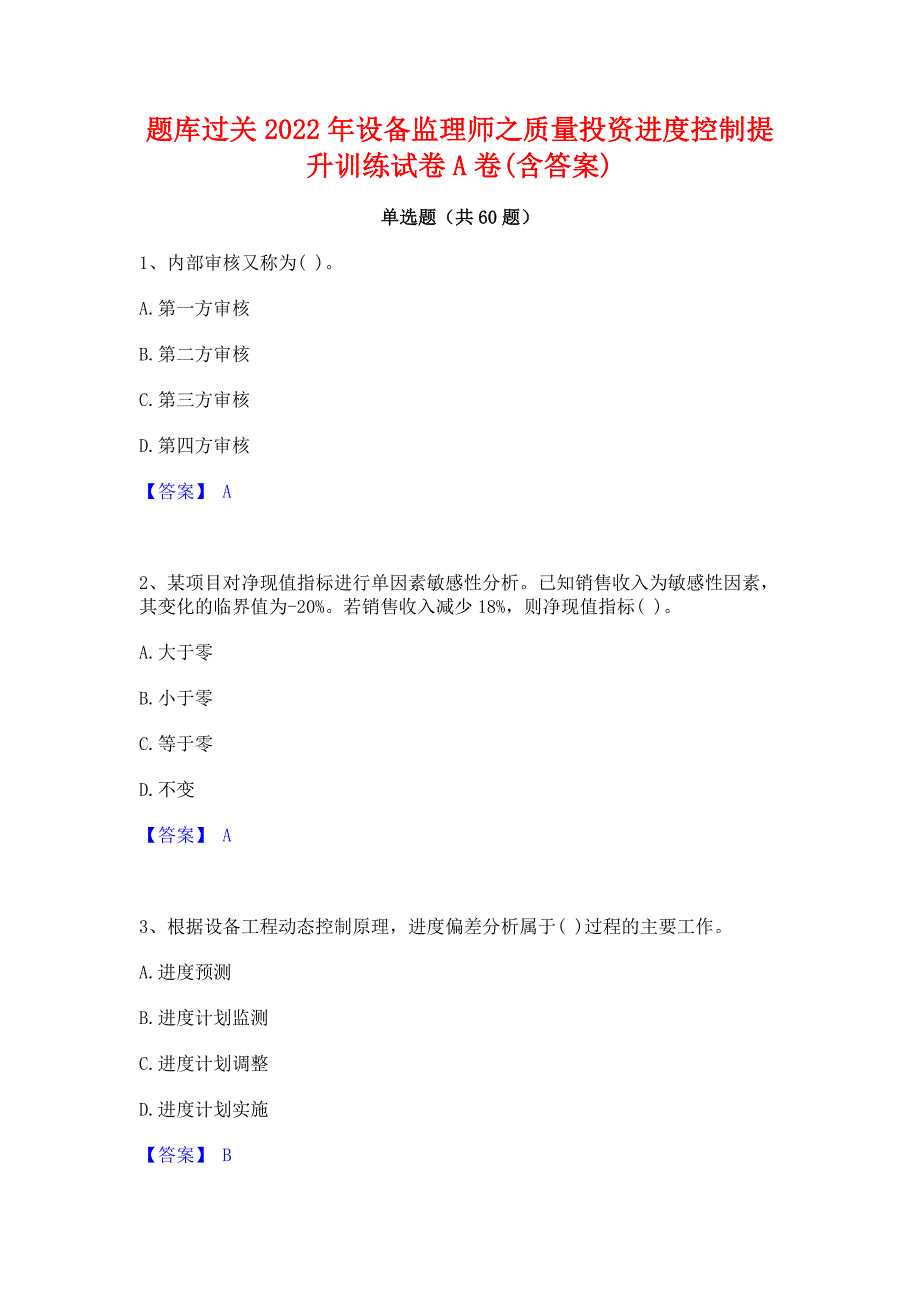 题库过关2022年设备监理师之质量投资进度控制提升训练试卷A卷(含答案)

单选题（共60题）

1、内部审核又称为( )。

A.第一方审核

B.第二方审核

C.第三方审核

D.第四方审核

【答案】 A

2、某项目对净现值指标进行单因素敏感性分析。已知销售收入为敏感性因素，其变化的临界值为-20%。若销售收入减少18%，则净现值指标( )。

A.大于零

B.小于零

C.等于零

D.不变

【答案】 A

3、根据设备工程动态控制原理，进度偏差分析属于( )过程的主要工作。

A.进度预测

B.进度计划监测

C.进度计划调整

D.进度计划实施

【答案】 B